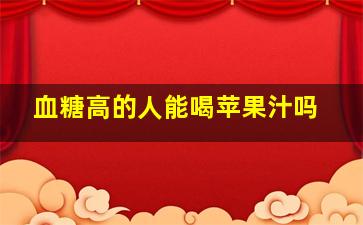 血糖高的人能喝苹果汁吗